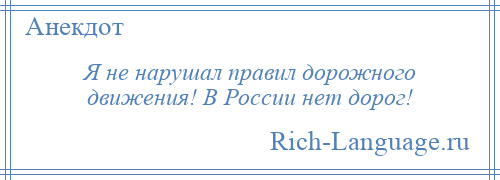 Анекдот

Я не нарушал правил дорожного движения! В России нет дорог!

Rich-Language.ru